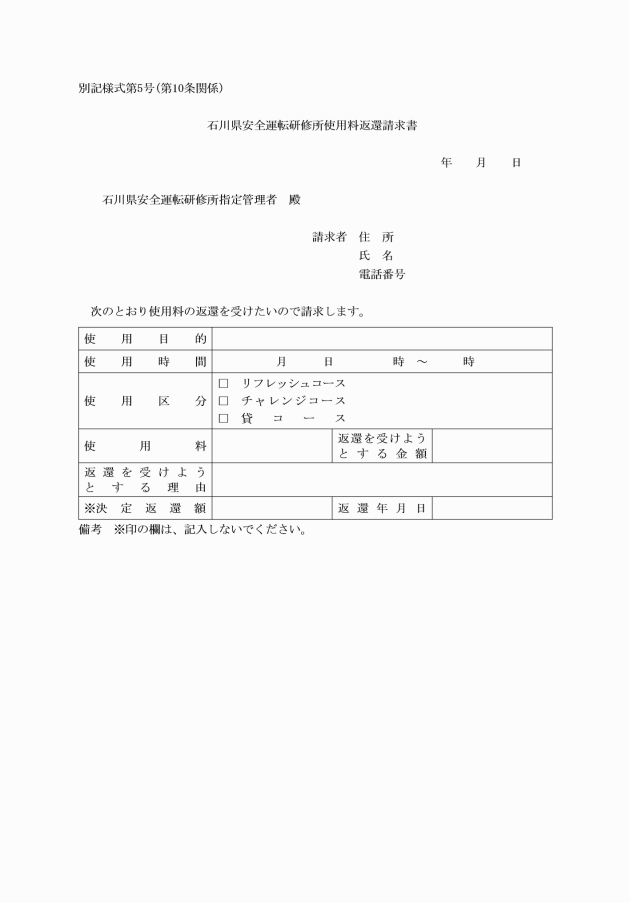 別記様式第5号(第10条関係)

石川県安全運転研修所使用料返還請求書

年　月　日

石川県安全運転研修所指定管理者　殿

請求者 住　所
氏　名
電話番号

次のとおり使用料の返還を受けたいので請求します。

| 使用目的 | | | |
|---|---|---|---|
| 使用時間 | 月　日　時 ～　時 | | |
| 使用区分 | □ リフレッシュコース<br>□ チャレンジコース<br>□ 貸コース | | |
| 使用料 | | 返還を受けようとする金額 | |
| 返還を受けようとする理由 | | | |
| ※決定返還額 | | 返還年月日 | |

備考　※印の欄は、記入しないでください。